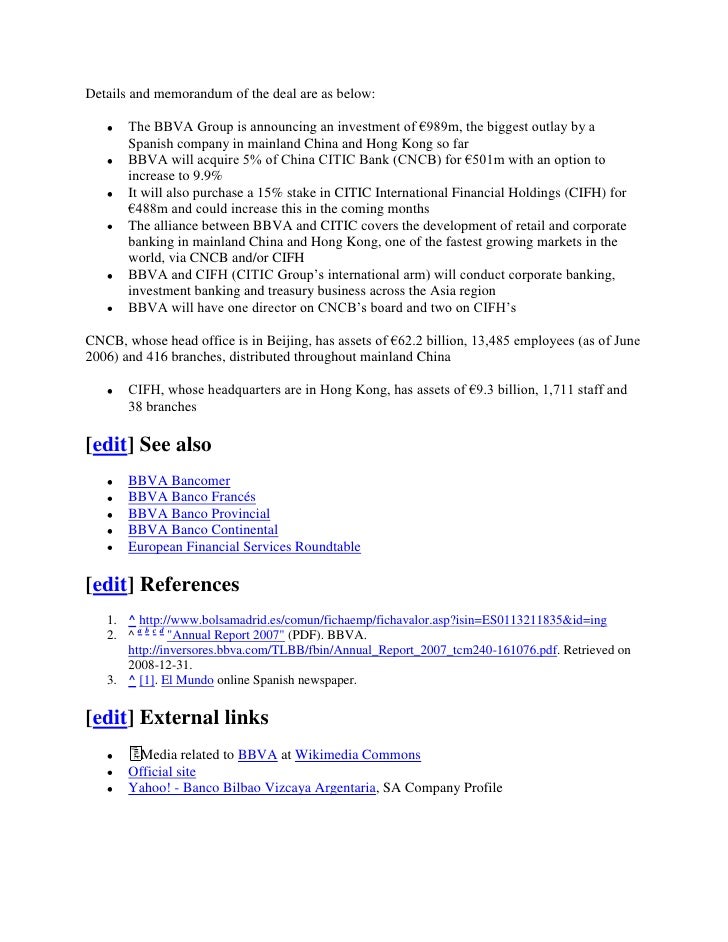 Details and memorandum of the deal are as below:

- The BBVA Group is announcing an investment of €989m, the biggest outlay by a Spanish company in mainland China and Hong Kong so far
- BBVA will acquire 5% of China CITIC Bank (CNCB) for €501m with an option to increase to 9.9%
- It will also purchase a 15% stake in CITIC International Financial Holdings (CIFH) for €488m and could increase this in the coming months
- The alliance between BBVA and CITIC covers the development of retail and corporate banking in mainland China and Hong Kong, one of the fastest growing markets in the world, via CNCB and/or CIFH
- BBVA and CIFH (CITIC Group's international arm) will conduct corporate banking, investment banking and treasury business across the Asia region
- BBVA will have one director on CNCB's board and two on CIFH's

CNCB, whose head office is in Beijing, has assets of €62.2 billion, 13,485 employees (as of June 2006) and 416 branches, distributed throughout mainland China

- CIFH, whose headquarters are in Hong Kong, has assets of €9.3 billion, 1,711 staff and 38 branches

[edit] See also

- BBVA Bancomer
- BBVA Banco Francés
- BBVA Banco Provincial
- BBVA Banco Continental
- European Financial Services Roundtable

[edit] References

1. ^ http://www.bolsamadrid.es/comun/fichaemp/fichavalor.asp?isin=ES0113211835&id=ing
2. ^ a b c d "Annual Report 2007" (PDF). BBVA. http://inversores.bbva.com/TLBB/fbin/Annual_Report_2007_tcm240-161076.pdf. Retrieved on 2008-12-31.
3. ^ [1]. El Mundo online Spanish newspaper.

[edit] External links

- Media related to BBVA at Wikimedia Commons
- Official site
- Yahoo! - Banco Bilbao Vizcaya Argentaria, SA Company Profile